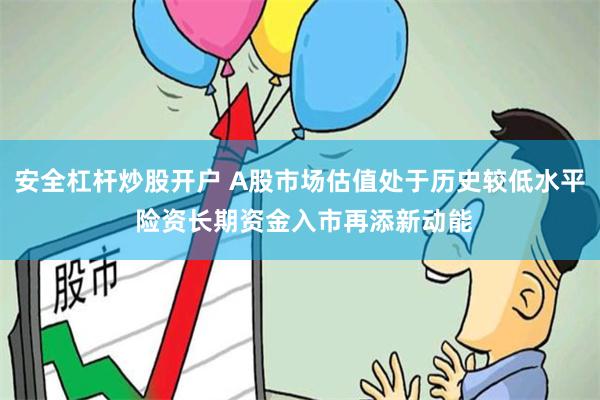 安全杠杆炒股开户 A股市场估值处于历史较低水平 险资长期资金入市再添新动能

股市